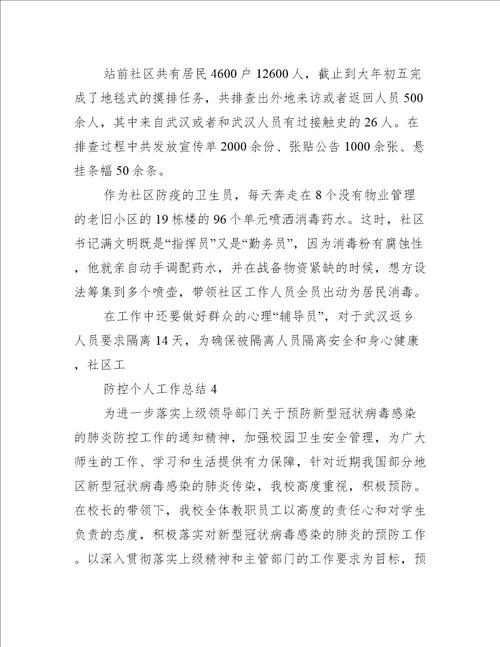 站前社区共有居民4600户12600人，截止到大年初五完成了地毯式的摸排任务，共排查出外地来访或者返回人员500余人，其中来自武汉或者和武汉人员有过接触史的26人。在排查过程中共发放宣传单2000余份、张贴公告1000余张、悬挂条幅50余条。

作为社区防疫的卫生员，每天奔走在8个没有物业管理的老旧小区的19栋楼的96个单元喷洒消毒药水。这时，社区书记满文明既是“指挥员”又是“勤务员”，因为消毒粉有腐蚀性，他就亲自动手调配药水，并在战备物资紧缺的时候，想方设法筹集到多个喷壶，带领社区工作人员全员出动为居民消毒。

在工作中还要做好群众的心理“辅导员”，对于武汉返乡人员要求隔离14天，为确保被隔离人员隔离安全和身心健康，社区工

防控个人工作总结4

为进一步落实上级领导部门关于预防新型冠状病毒感染的肺炎防控工作的通知精神，加强校园卫生安全管理，为广大师生的工作、学习和生活提供有力保障，针对近期我国部分地区新型冠状病毒感染的肺炎传染，我校高度重视，积极预防。在校长的带领下，我校全体教职员工以高度的责任心和对学生负责的态度，积极落实对新型冠状病毒感染的肺炎的预防工作。以深入贯彻落实上级精神和主管部门的工作要求为目标，预